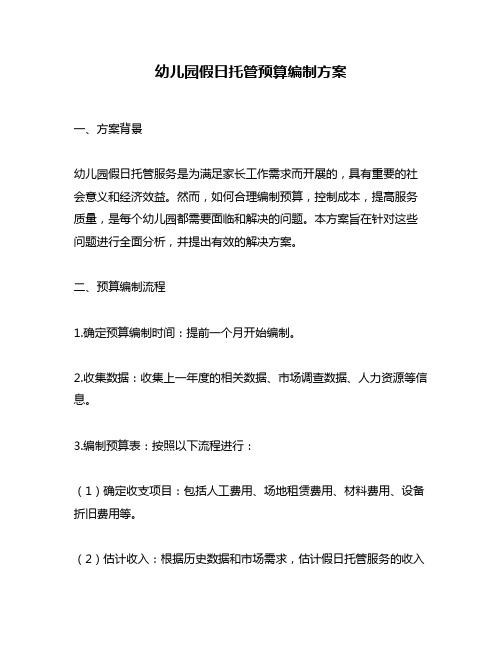 幼儿园假日托管预算编制方案

一、方案背景

幼儿园假日托管服务是为满足家长工作需求而开展的，具有重要的社会意义和经济效益。然而，如何合理编制预算，控制成本，提高服务质量，是每个幼儿园都需要面临和解决的问题。本方案旨在针对这些问题进行全面分析，并提出有效的解决方案。

二、预算编制流程

1.确定预算编制时间：提前一个月开始编制。

2.收集数据：收集上一年度的相关数据、市场调查数据、人力资源等信息。

3.编制预算表：按照以下流程进行：

（1）确定收支项目：包括人工费用、场地租赁费用、材料费用、设备折旧费用等。

（2）估计收入：根据历史数据和市场需求，估计假日托管服务的收入